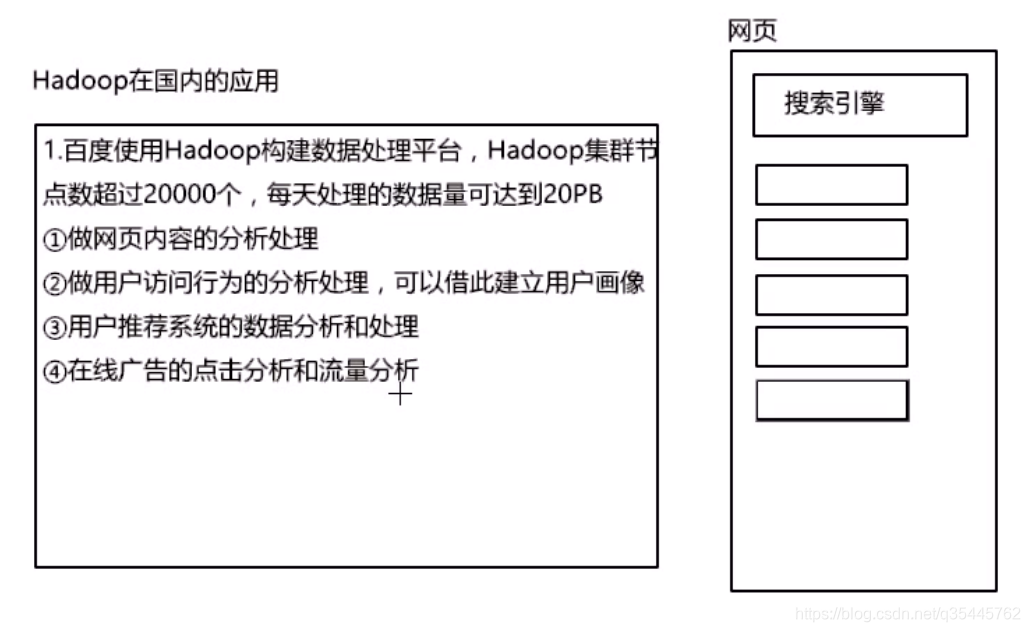 Hadoop在国内的应用

1.百度使用Hadoop构建数据处理平台，Hadoop集群节点数超过20000个，每天处理的数据量可达到20PB
①做网页内容的分析处理
②做用户访问行为的分析处理，可以借此建立用户画像
③用户推荐系统的数据分析和处理
④在线广告的点击分析和流量分析

网页

搜索引擎

https://blog.csdn.net/q35445762